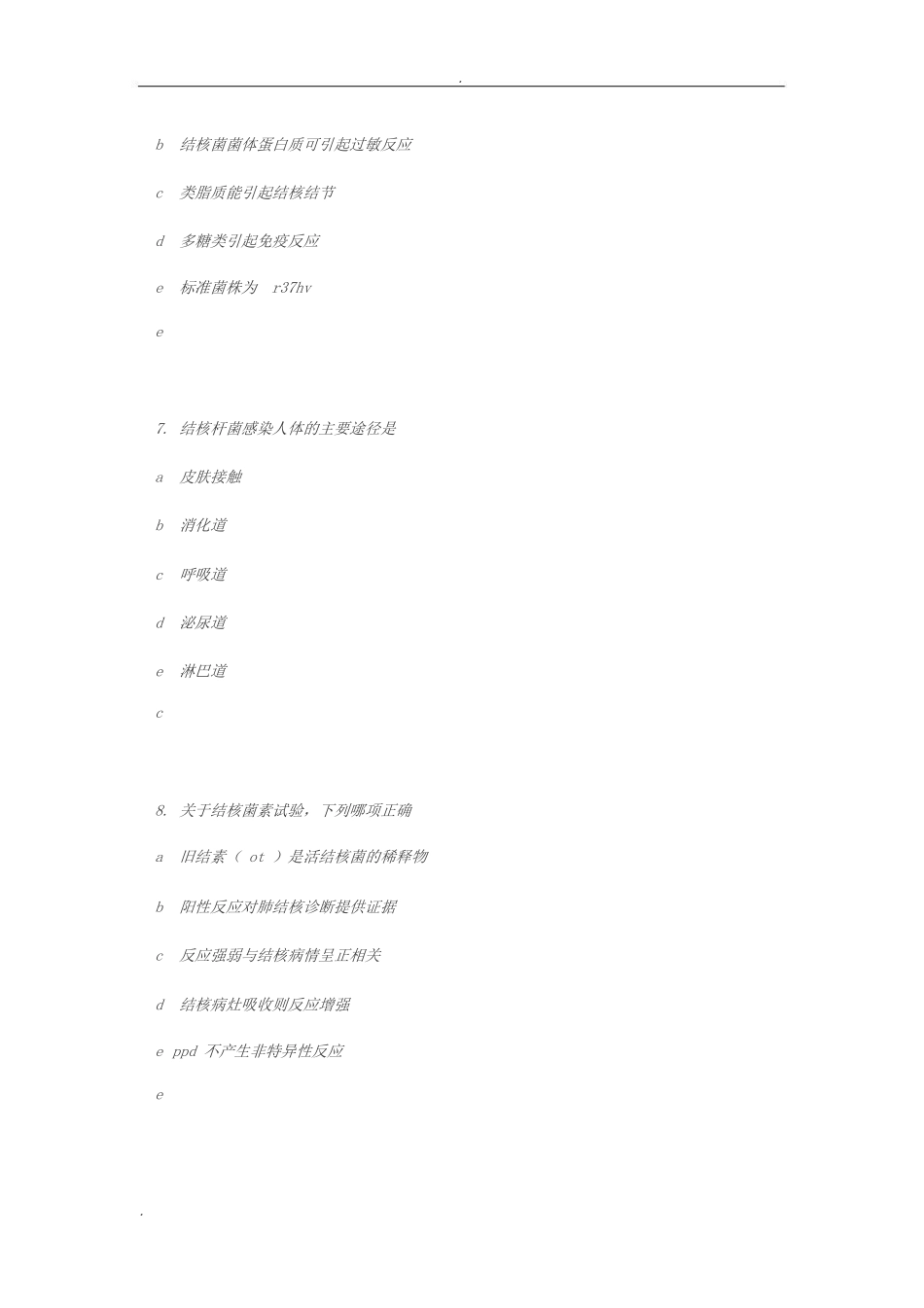 .

b 结核菌菌体蛋白质可引起过敏反应

c 类脂质能引起结核结节

d 多糖类引起免疫反应

e 标准菌株为 r37hv

e

7. 结核杆菌感染人体的主要途径是

a 皮肤接触

b 消化道

c 呼吸道

d 泌尿道

e 淋巴道

c

8. 关于结核菌素试验，下列哪项正确

a 旧结素（ ot ）是活结核菌的稀释物

b 阳性反应对肺结核诊断提供证据

c 反应强弱与结核病情呈正相关

d 结核病灶吸收则反应增强

e ppd 不产生非特异性反应

e

.